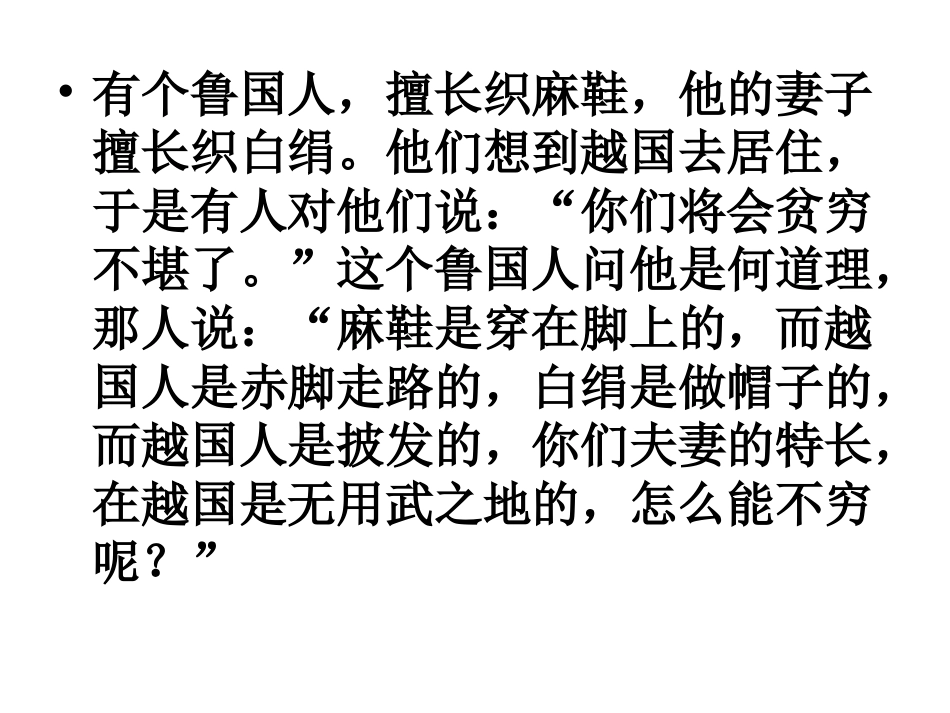 • 有个鲁国人，擅长织麻鞋，他的妻子擅长织白绢。他们想到越国去居住，于是有人对他们说：“你们将会贫穷不堪了。”这个鲁国人问他是何道理，那人说：“麻鞋是穿在脚上的，而越国人是赤脚走路的，白绢是做帽子的，而越国人是披发的，你们夫妻的特长，在越国是无用武之地的，怎么能不穷呢？”